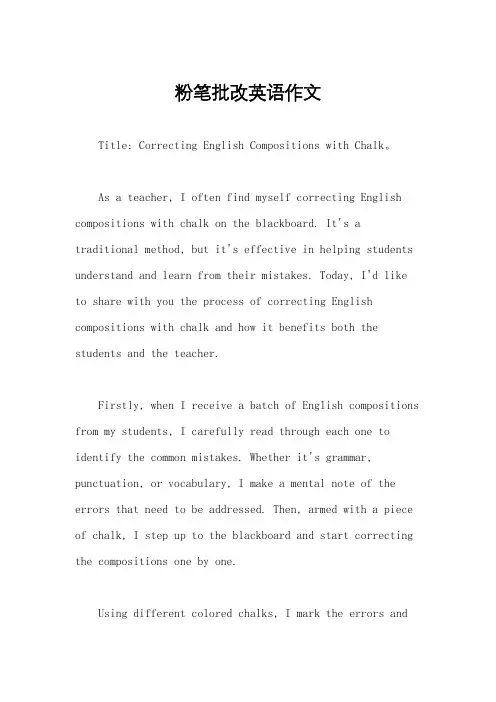 粉笔批改英语作文

Title: Correcting English Compositions with Chalk。

As a teacher, I often find myself correcting English compositions with chalk on the blackboard. It's a traditional method, but it's effective in helping students understand and learn from their mistakes. Today, I'd like to share with you the process of correcting English compositions with chalk and how it benefits both the students and the teacher.

Firstly, when I receive a batch of English compositions from my students, I carefully read through each one to identify the common mistakes. Whether it's grammar, punctuation, or vocabulary, I make a mental note of the errors that need to be addressed. Then, armed with a piece of chalk, I step up to the blackboard and start correcting the compositions one by one.

Using different colored chalks, I mark the errors and